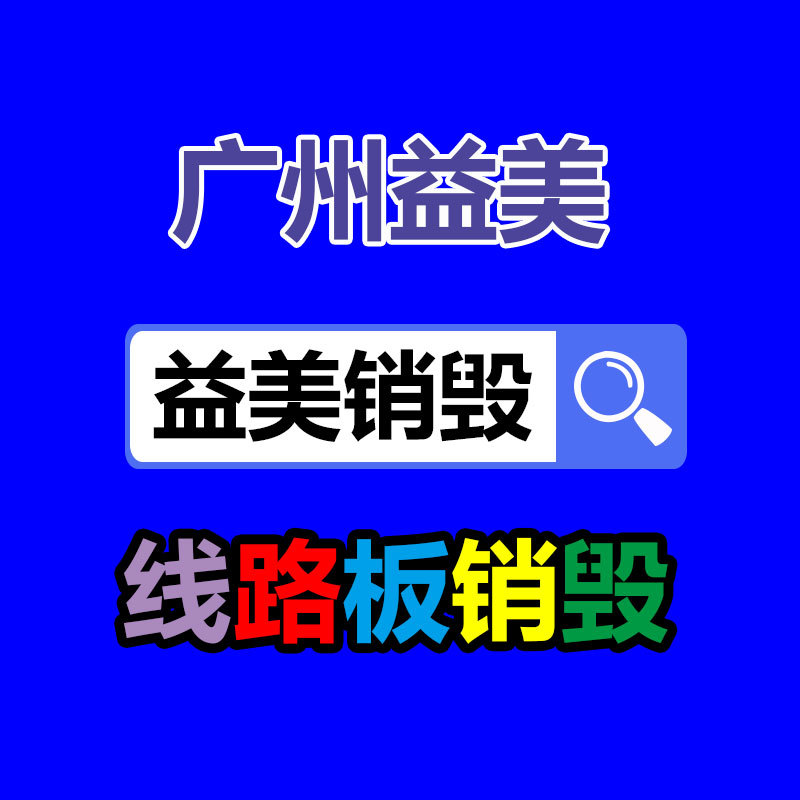 广州益美

益美销毁

线路板销毁